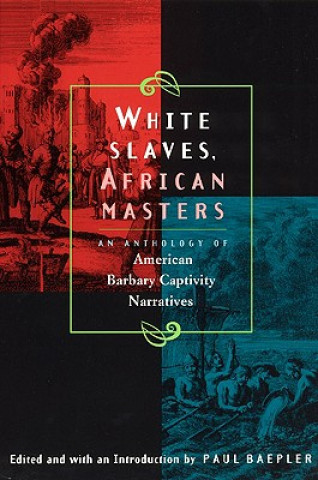 WHITE SLAVES, AFRICAN MASTERS

AN ANTHOLOGY OF
American Barbary Captivity Narratives

Edited and with an Introduction by PAUL BAEPLER